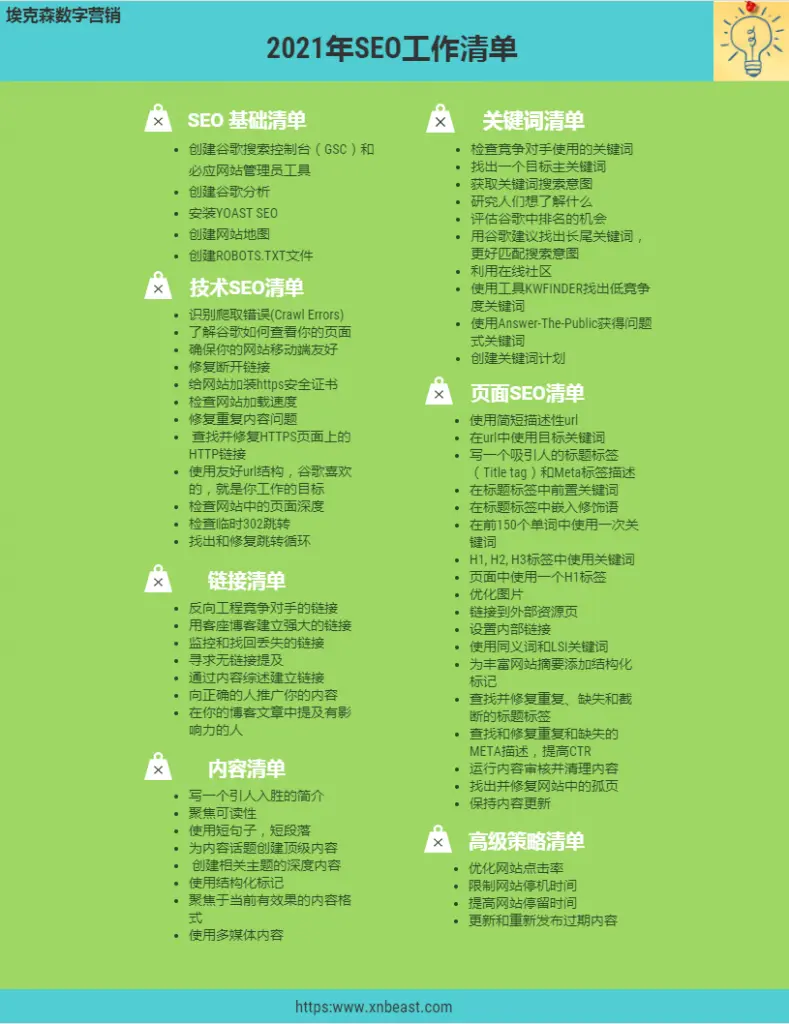 埃克森数字营销

2021年SEO工作清单

SEO 基础清单
- 创建谷歌搜索控制台（GSC）和必应网站管理员工具
- 创建谷歌分析
- 安装YOAST SEO
- 创建网站地图
- 创建ROBOTS.TXT文件

技术SEO清单
- 识别爬取错误(Crawl Errors)
- 了解谷歌如何查看你的页面
- 确保你的网站移动端友好
- 修复断开链接
- 给网站加装https安全证书
- 检查网站加载速度
- 修复重复内容问题
- 查找并修复HTTPS页面上的HTTP链接
- 使用友好url结构，谷歌喜欢的，就是你工作的目标
- 检查网站中的页面深度
- 检查临时302跳转
- 找出和修复跳转循环

链接清单
- 反向工程竞争对手的链接
- 用客座博客建立强大的链接
- 监控和找回丢失的链接
- 寻求无链接提及
- 通过内容综述建立链接
- 向正确的人推广你的内容
- 在你的博客文章中提及有影响力的人

内容清单
- 写一个引人入胜的简介
- 聚焦可读性
- 使用短句子，短段落
- 为内容话题创建顶级内容
- 创建相关主题的深度内容
- 使用结构化标记
- 聚焦于当前有效果的内容格式
- 使用多媒体内容

关键词清单
- 检查竞争对手使用的关键词
- 找出一个目标主关键词
- 获取关键词搜索意图
- 研究人们想了解什么
- 评估谷歌中排名的机会
- 用谷歌建议找出长尾关键词，更好匹配搜索意图
- 利用在线社区
- 使用工具KWFINDER找出低竞争度关键词
- 使用Answer-The-Public获得问题式关键词
- 创建关键词计划

页面SEO清单
- 使用简短描述性url
- 在url中使用目标关键词
- 写一个吸引人的标题标签（Title tag）和Meta标签描述
- 在标题标签中前置关键词
- 在标题标签中嵌入修饰语
- 在前150个单词中使用一次关键词
- H1, H2, H3标签中使用关键词
- 页面中使用一个H1标签
- 优化图片
- 链接到外部资源页
- 设置内部链接
- 使用同义词和LSI关键词
- 为丰富网站摘要添加结构化标记
- 查找并修复重复、缺失和截断的标题标签
- 查找和修复重复和缺失的META描述，提高CTR
- 运行内容审核并清理内容
- 找出并修复网站中的孤页
- 保持内容更新

高级策略清单
- 优化网站点击率
- 限制网站停机时间
- 提高网站停留时间
- 更新和重新发布过期内容

https:www.xnbeast.com